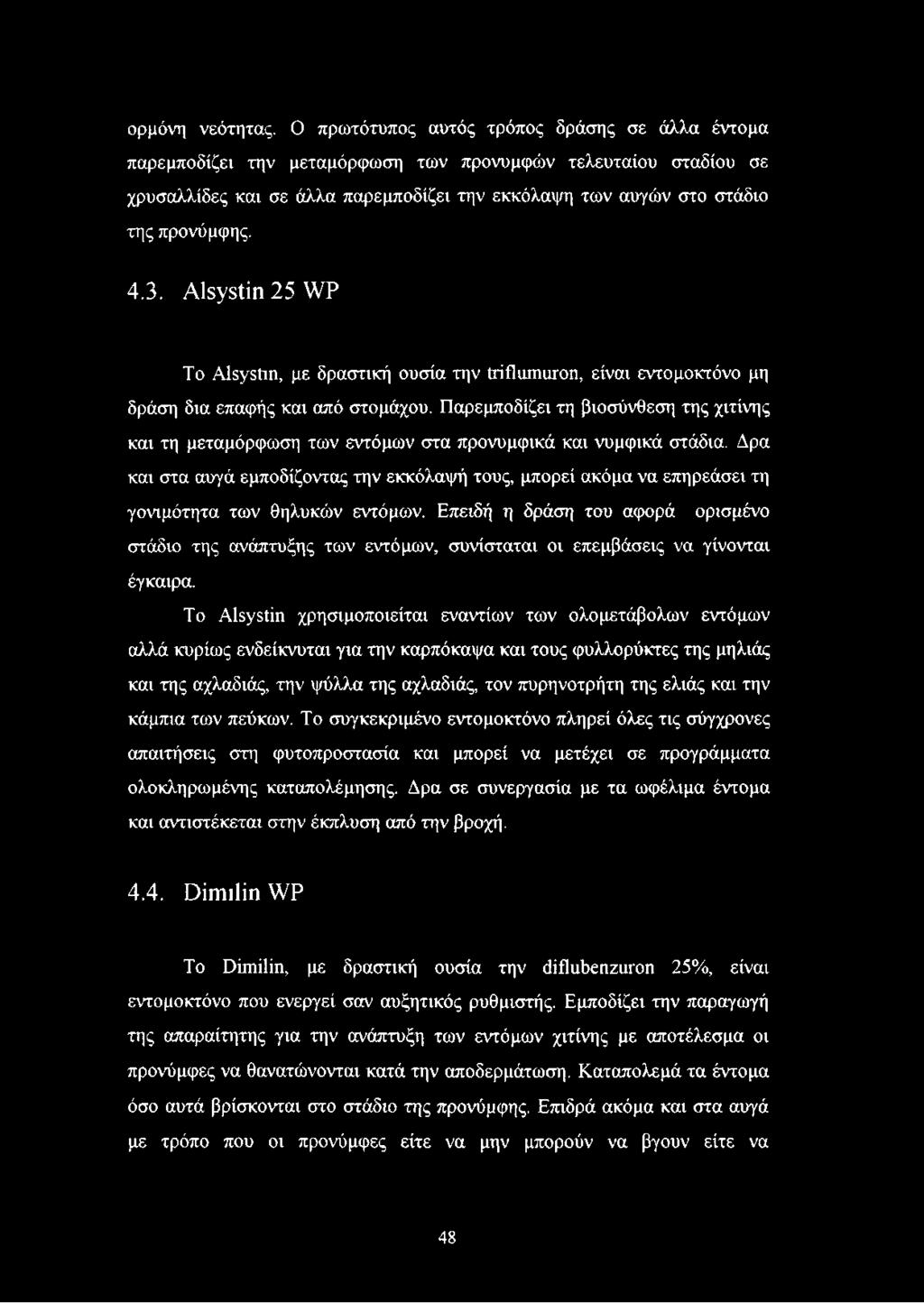 ορμόνη νεότητας. Ο πρωτότυπος αυτός τρόπος δράσης σε άλλα έντομα παρεμποδίζει την μεταμόρφωση των προνυμφών τελευταίου σταδίου σε χρυσαλλίδες και σε άλλα παρεμποδίζει την εκκόλαψη των αυγών στο στάδιο της προνύμφης.

4.3. Alsystin 25 WP

Το Alsystin, με δραστική ουσία την triflumuron, είναι εντομοκτόνο μη δράση δια επαφής και από στομάχου. Παρεμποδίζει τη βιοσύνθεση της χιτίνης και τη μεταμόρφωση των εντόμων στα προνυμφικά και νυμφικά στάδια. Δρα και στα αυγά εμποδίζοντας την εκκόλαψή τους, μπορεί ακόμα να επηρεάσει τη γονιμότητα των θηλυκών εντόμων. Επειδή η δράση του αφορά ορισμένο στάδιο της ανάπτυξης των εντόμων, συνίσταται οι επεμβάσεις να γίνονται έγκαιρα.

Το Alsystin χρησιμοποιείται εναντίων των ολομετάβολων εντόμων αλλά κυρίως ενδείκνυται για την καρπόκαψα και τους φυλλορύκτες της μηλιάς και της αχλαδιάς, την ψύλλα της αχλαδιάς, τον πυρηνοτρήτη της ελιάς και την κάμπια των πεύκων. Το συγκεκριμένο εντομοκτόνο πληρεί όλες τις σύγχρονες απαιτήσεις στη φυτοπροστασία και μπορεί να μετέχει σε προγράμματα ολοκληρωμένης καταπολέμησης. Δρα σε συνεργασία με τα ωφέλιμα έντομα και αντιστέκεται στην έκπλυση από την βροχή.

4.4. Dimilin WP

Το Dimilin, με δραστική ουσία την diflubenzuron 25%, είναι εντομοκτόνο που ενεργεί σαν αυξητικός ρυθμιστής. Εμποδίζει την παραγωγή της απαραίτητης για την ανάπτυξη των εντόμων χιτίνης με αποτέλεσμα οι προνύμφες να θανατώνονται κατά την αποδερμάτωση. Καταπολεμά τα έντομα όσο αυτά βρίσκονται στο στάδιο της προνύμφης. Επιδρά ακόμα και στα αυγά με τρόπο που οι προνύμφες είτε να μην μπορούν να βγουν είτε να

48